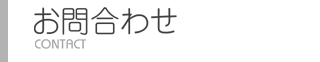 お問合わせ
CONTACT